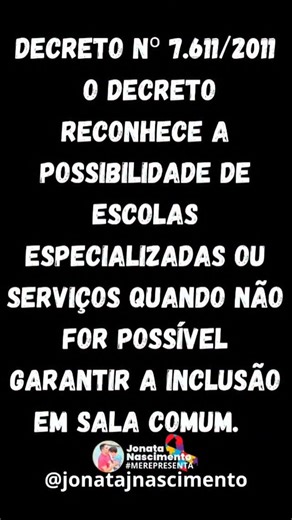 DECRETO Nº 7.611/2011
O DECRETO RECONHECE A POSSIBILIDADE DE ESCOLAS ESPECIALIZADAS OU SERVIÇOS QUANDO NÃO FOR POSSÍVEL GARANTIR A INCLUSÃO EM SALA COMUM.

Jonata Nascimento
#MEREPRESENTA
@jonatajnascimento